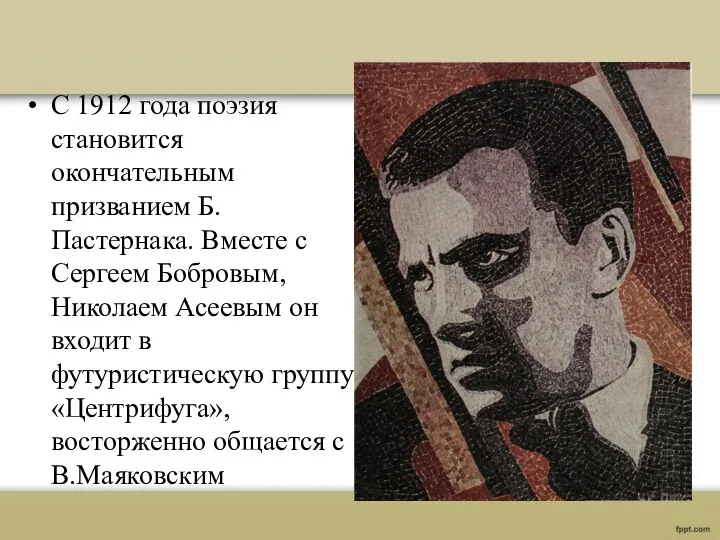 • С 1912 года поэзия становится окончательным призванием Б. Пастернака. Вместе с Сергеем Бобровым, Николаем Асеевым он входит в футуристическую группу «Центрифуга», восторженно общается с В.Маяковским

fppt.com